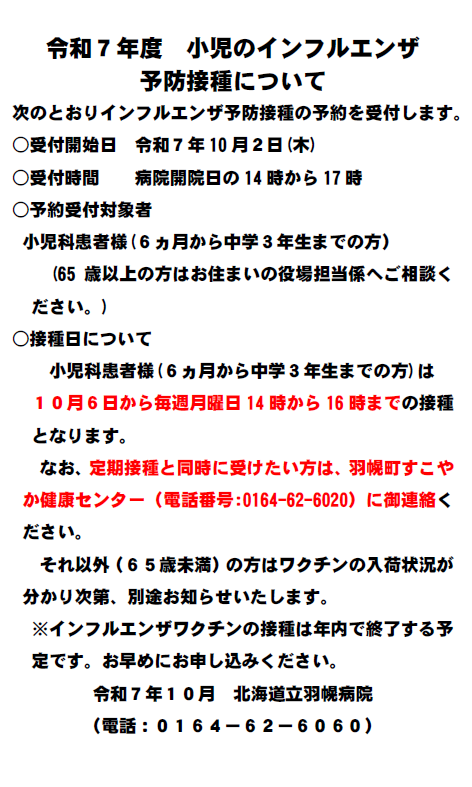 令和７年度 小児のインフルエンザ
予防接種について

次のとおりインフルエンザ予防接種の予約を受付します。

○受付開始日 令和７年10月２日(木)

○受付時間 病院開院日の14時から17時

○予約受付対象者

小児科患者様(６ヵ月から中学３年生までの方)

(65歳以上の方はお住まいの役場担当係へご相談ください。)

○接種日について

小児科患者様(６ヵ月から中学３年生までの方)は１０月６日から毎週月曜日14時から16時までの接種となります。

なお、定期接種と同時に受けたい方は、羽幌町すこやか健康センター（電話番号:0164-62-6020）に御連絡ください。

それ以外（６５歳未満）の方はワクチンの入荷状況が分かり次第、別途お知らせいたします。

※インフルエンザワクチンの接種は年内で終了する予定です。お早めにお申し込みください。

令和７年１０月 北海道立羽幌病院

（電話：０１６４－６２－６０６０）